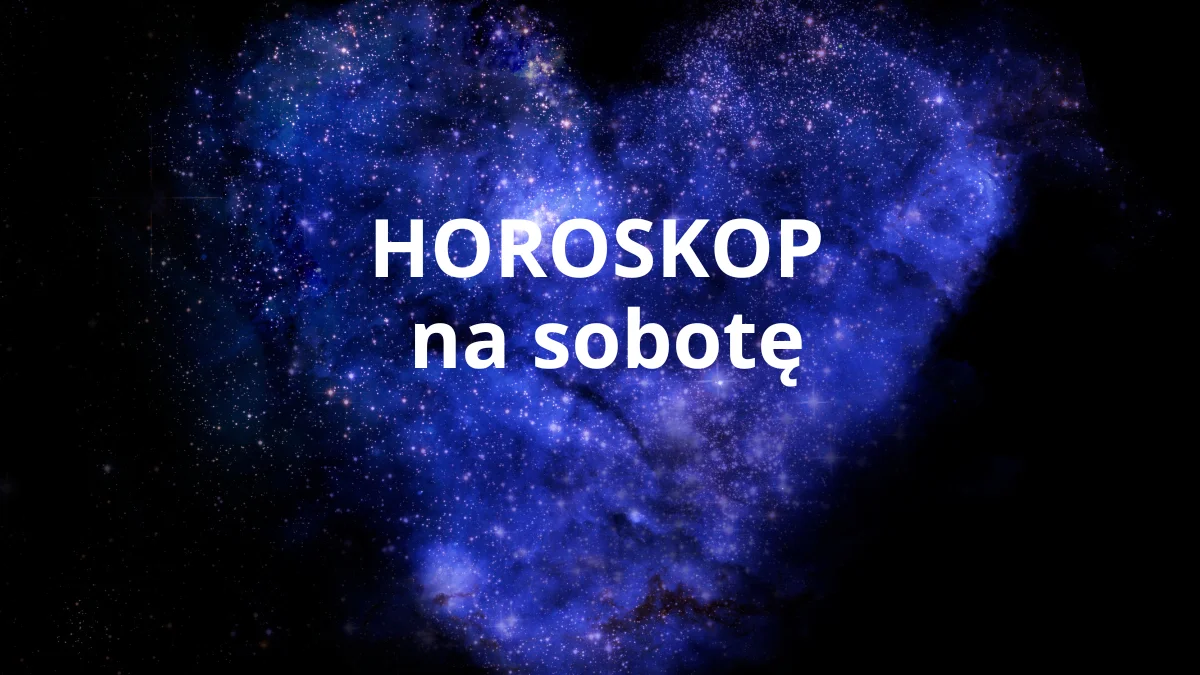 HOROSKOP
na sobotę